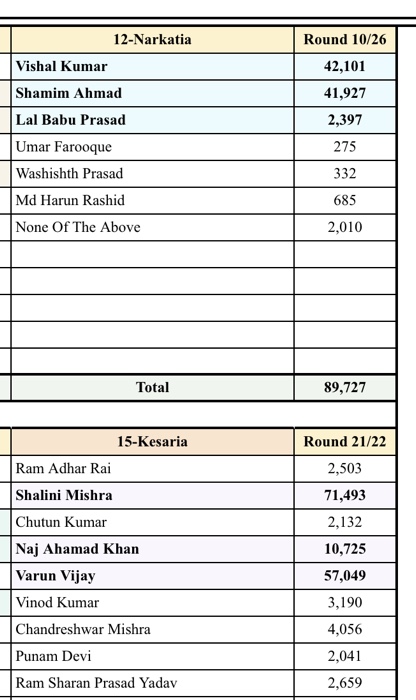 | 12-Narkatia | Round 10/26 |
|---|---|
| Vishal Kumar | 42,101 |
| Shamim Ahmad | 41,927 |
| Lal Babu Prasad | 2,397 |
| Umar Farooque | 275 |
| Washishth Prasad | 332 |
| Md Harun Rashid | 685 |
| None Of The Above | 2,010 |
| | |
| | |
| | |
| | |
| | |
| Total | 89,727 |

| 15-Kesaria | Round 21/22 |
|---|---|
| Ram Adhar Rai | 2,503 |
| Shalini Mishra | 71,493 |
| Chutun Kumar | 2,132 |
| Naj Ahamad Khan | 10,725 |
| Varun Vijay | 57,049 |
| Vinod Kumar | 3,190 |
| Chandreshwar Mishra | 4,056 |
| Punam Devi | 2,041 |
| Ram Sharan Prasad Yadav | 2,659 |